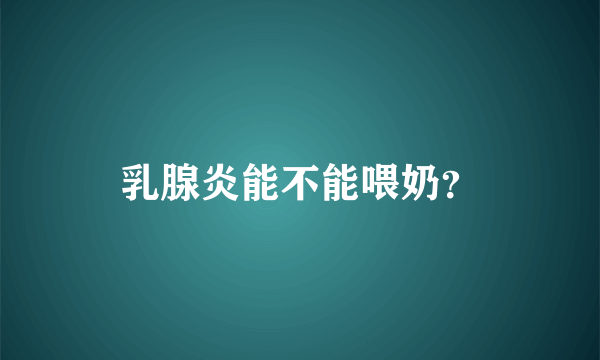 乳腺炎能不能喂奶?